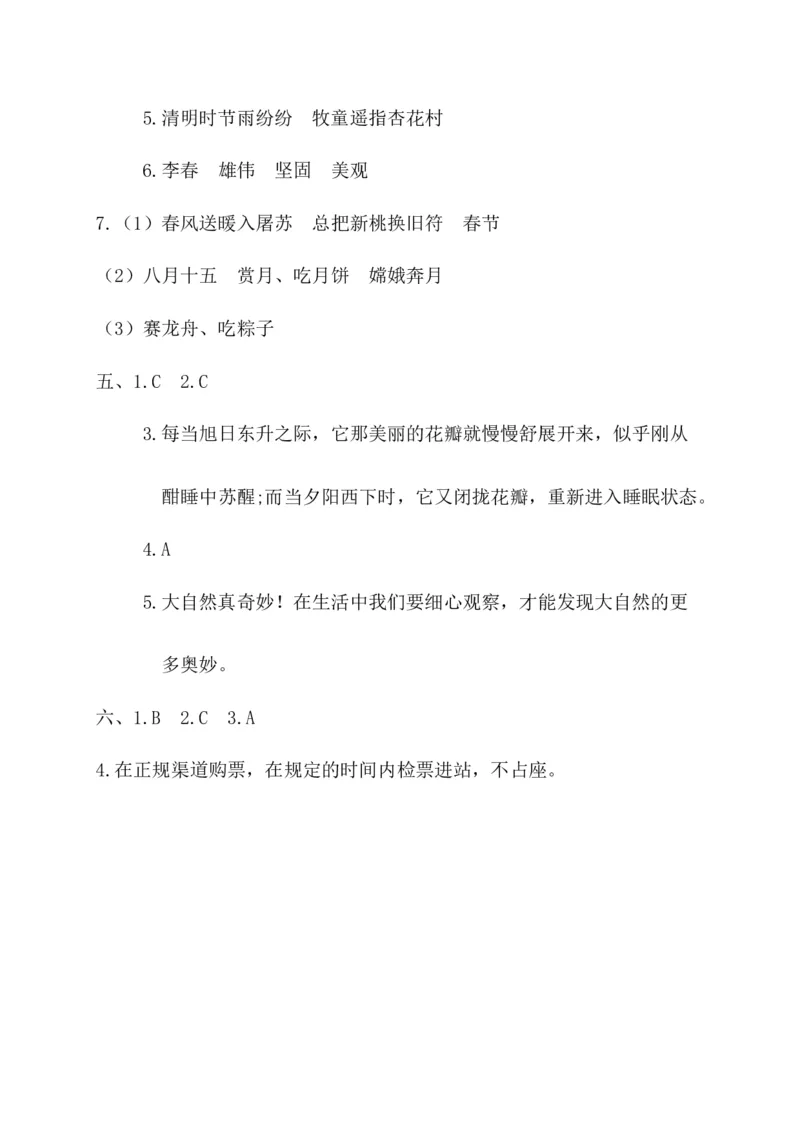 5.清明时节雨纷纷　牧童遥指杏花村

6.李春　雄伟　坚固　美观

7.（1）春风送暖入屠苏　总把新桃换旧符　春节

（2）八月十五　赏月、吃月饼　嫦娥奔月

（3）赛龙舟、吃粽子

五、1.C　2.C

3.每当旭日东升之际，它那美丽的花瓣就慢慢舒展开来，似乎刚从酣睡中苏醒;而当夕阳西下时，它又闭拢花瓣，重新进入睡眠状态。

4.A

5.大自然真奇妙！在生活中我们要细心观察，才能发现大自然的更多奥妙。

六、1.B　2.C　3.A

4.在正规渠道购票，在规定的时间内检票进站，不占座。